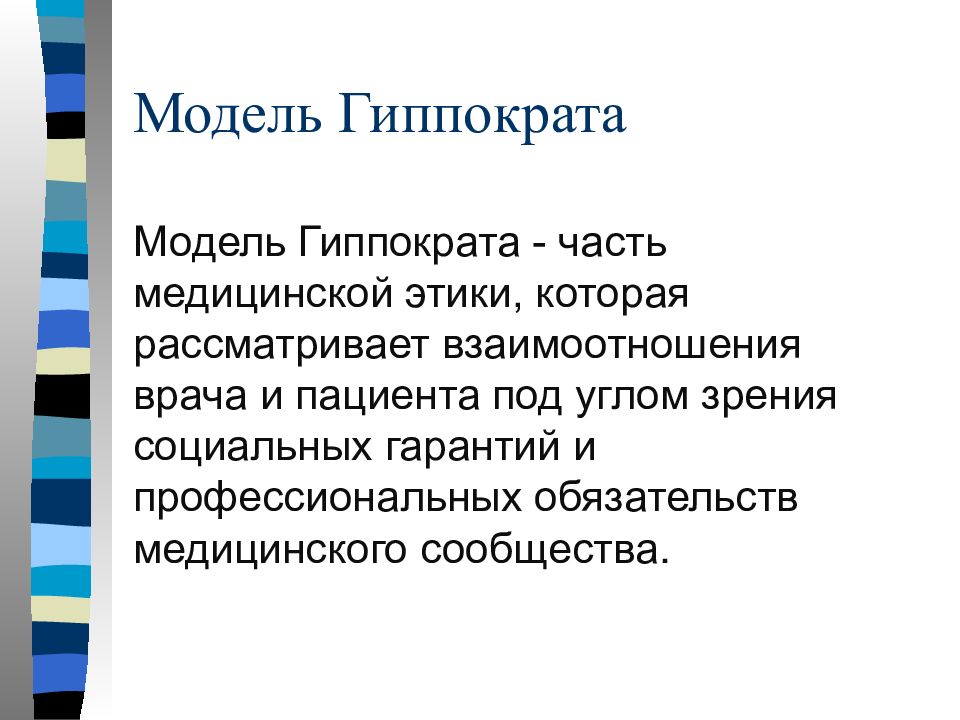 Модель Гиппократа

Модель Гиппократа - часть медицинской этики, которая рассматривает взаимоотношения врача и пациента под углом зрения социальных гарантий и профессиональных обязательств медицинского сообщества.